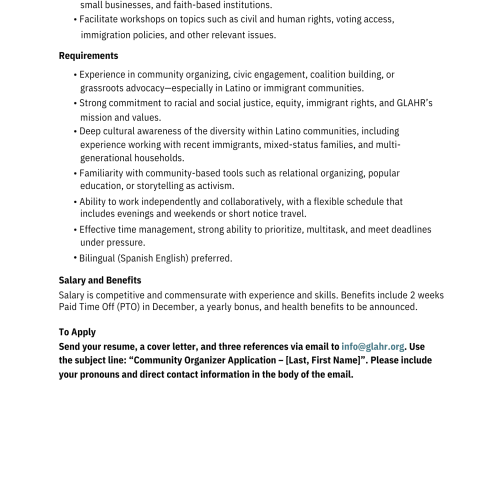 small businesses, and faith-based institutions.
• Facilitate workshops on topics such as civil and human rights, voting access, immigration policies, and other relevant issues.

Requirements

• Experience in community organizing, civic engagement, coalition building, or grassroots advocacy—especially in Latino or immigrant communities.
• Strong commitment to racial and social justice, equity, immigrant rights, and GLAHR's mission and values.
• Deep cultural awareness of the diversity within Latino communities, including experience working with recent immigrants, mixed-status families, and multi-generational households.
• Familiarity with community-based tools such as relational organizing, popular education, or storytelling as activism.
• Ability to work independently and collaboratively, with a flexible schedule that includes evenings and weekends or short notice travel.
• Effective time management, strong ability to prioritize, multitask, and meet deadlines under pressure.
• Bilingual (Spanish English) preferred.

Salary and Benefits
Salary is competitive and commensurate with experience and skills. Benefits include 2 weeks Paid Time Off (PTO) in December, a yearly bonus, and health benefits to be announced.

To Apply
Send your resume, a cover letter, and three references via email to info@glahr.org. Use the subject line: "Community Organizer Application – [Last, First Name]". Please include your pronouns and direct contact information in the body of the email.